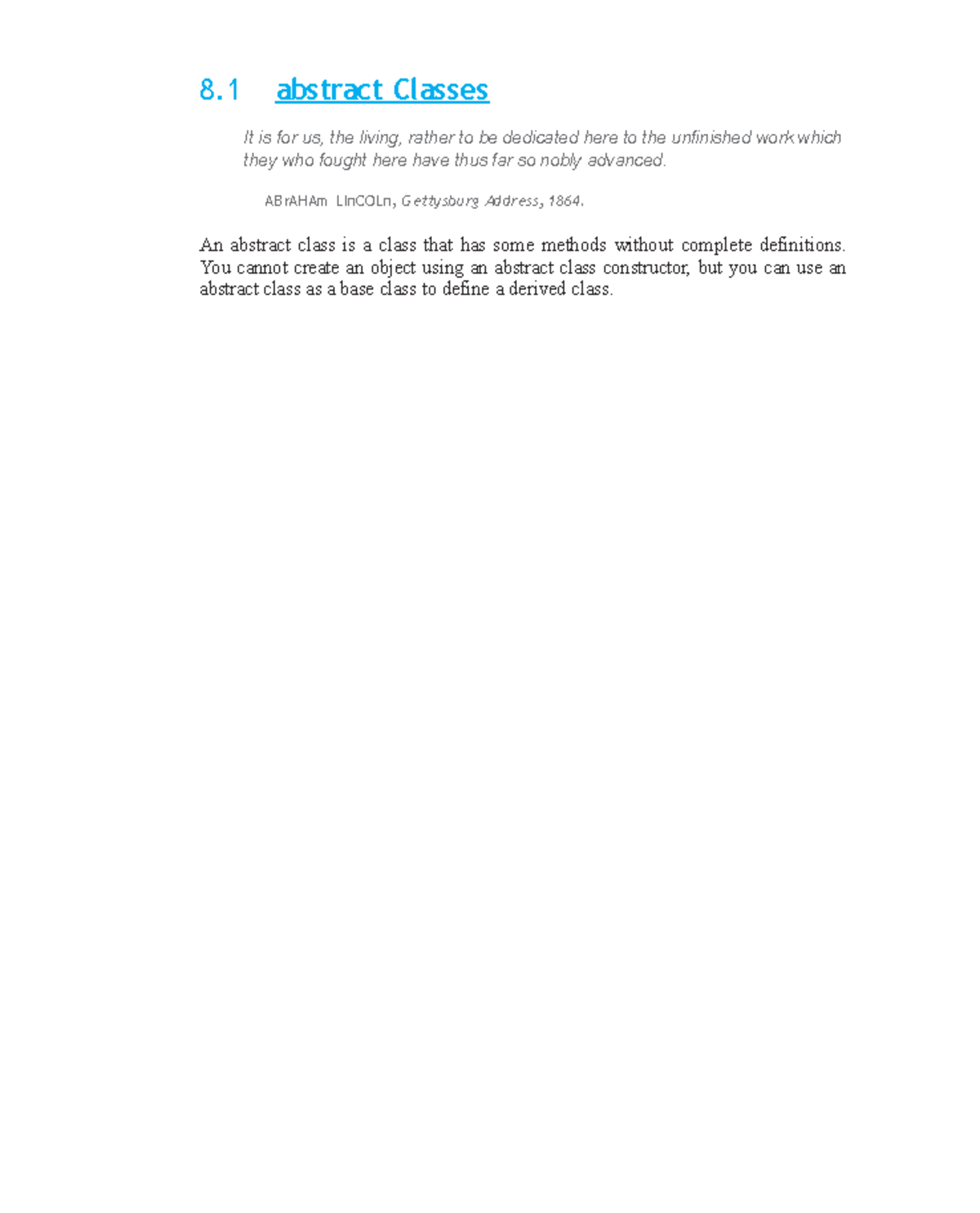 8.1 abstract Classes

It is for us, the living, rather to be dedicated here to the unfinished work which they who fought here have thus far so nobly advanced.

ABrAHAm LInCOLn, Gettysburg Address, 1864.

An abstract class is a class that has some methods without complete definitions. You cannot create an object using an abstract class constructor, but you can use an abstract class as a base class to define a derived class.